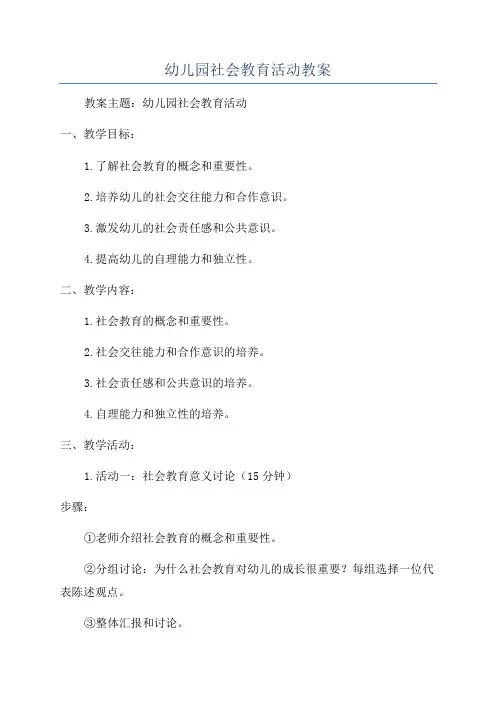 幼儿园社会教育活动教案

教案主题：幼儿园社会教育活动

一、教学目标：

1.了解社会教育的概念和重要性。

2.培养幼儿的社会交往能力和合作意识。

3.激发幼儿的社会责任感和公共意识。

4.提高幼儿的自理能力和独立性。

二、教学内容：

1.社会教育的概念和重要性。

2.社会交往能力和合作意识的培养。

3.社会责任感和公共意识的培养。

4.自理能力和独立性的培养。

三、教学活动：

1.活动一：社会教育意义讨论（15 分钟）

步骤：

①老师介绍社会教育的概念和重要性。

②分组讨论：为什么社会教育对幼儿的成长很重要？每组选择一位代表陈述观点。

③整体汇报和讨论。